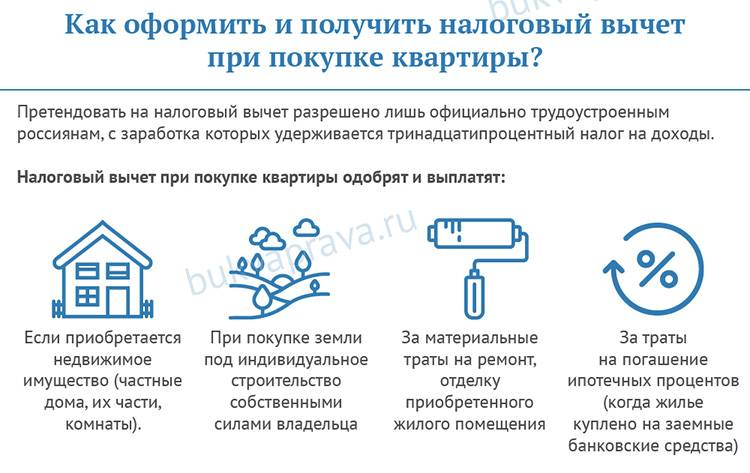 Как оформить и получить налоговый вычет при покупке квартиры?

Претендовать на налоговый вычет разрешено лишь официально трудоустроенным россиянам, с заработка которых удерживается тринадцатипроцентный налог на доходы.

Налоговый вычет при покупке квартиры одобрят и выплатят:

bukvaprava.ru

Если приобретается недвижимое имущество (частные дома, их части, комнаты).

При покупке земли под индивидуальное строительство собственными силами владельца

За материальные траты на ремонт, отделку приобретенного жилого помещения

За траты на погашение ипотечных процентов (когда жилье куплено на заемные банковские средства)